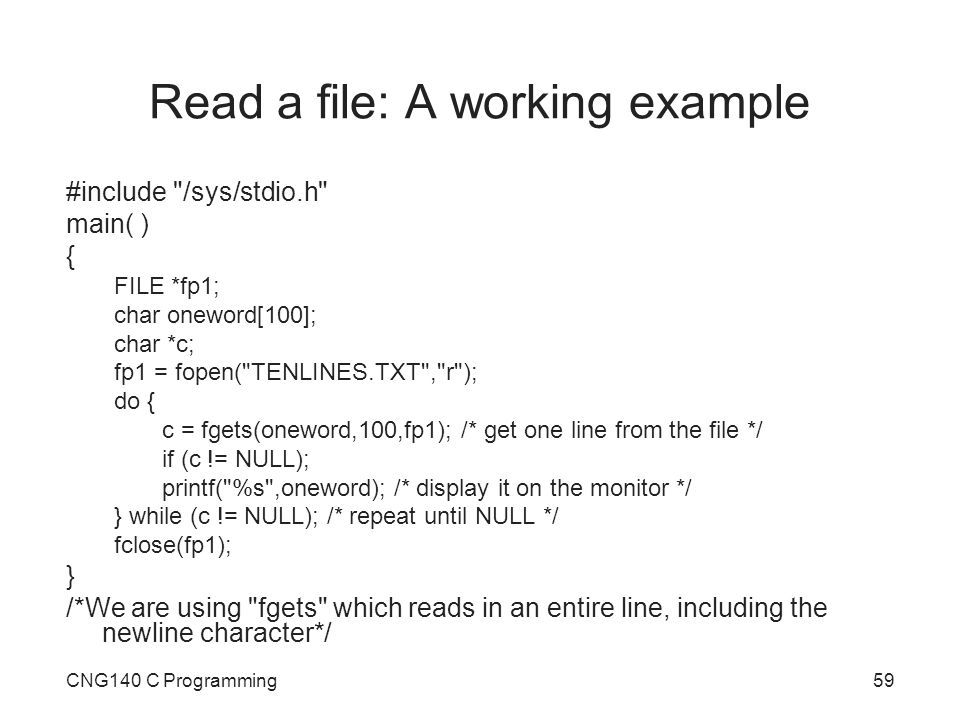 Read a file: A working example

#include "/sys/stdio.h"
main( )
{
FILE *fp1;
char oneword[100];
char *c;
fp1 = fopen("TENLINES.TXT","r");
do {
c = fgets(oneword,100,fp1); /* get one line from the file */
if (c != NULL);
printf("%s",oneword); /* display it on the monitor */
} while (c != NULL); /* repeat until NULL */
fclose(fp1);
}
/*We are using "fgets" which reads in an entire line, including the newline character*/

CNG140 C Programming

59